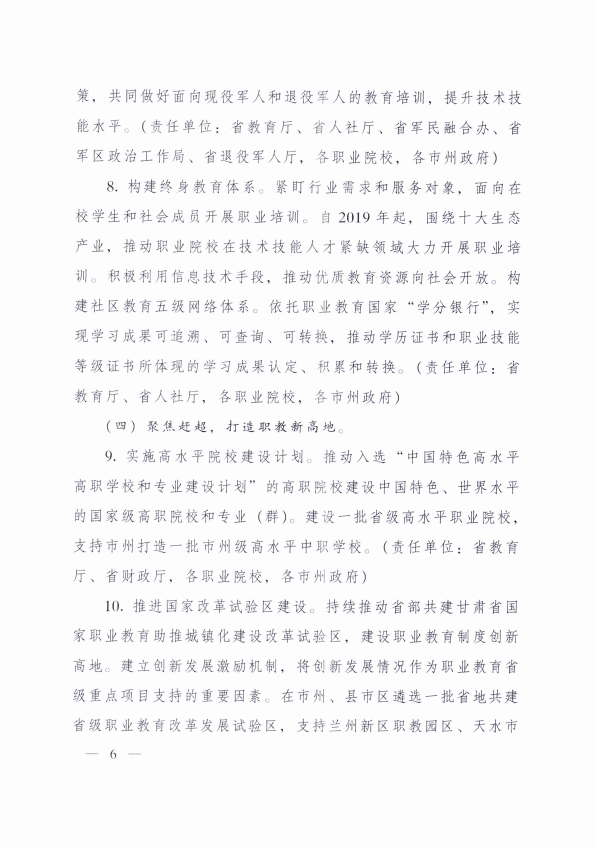 策，共同做好面向现役军人和退役军人的教育培训，提升技术技能水平。（责任单位：省教育厅、省人社厅、省军民融合办、省军区政治工作局、省退役军人厅，各职业院校，各市州政府）

8. 构建终身教育体系。紧盯行业需求和服务对象，面向在校学生和社会成员开展职业培训。自 2019 年起，围绕十大生态产业，推动职业院校在技术技能人才紧缺领域大力开展职业培训。积极利用信息技术手段，推动优质教育资源向社会开放。构建社区教育五级网络体系。依托职业教育国家“学分银行”，实现学习成果可追溯、可查询、可转换，推动学历证书和职业技能等级证书所体现的学习成果认定、积累和转换。（责任单位：省教育厅、省人社厅，各职业院校，各市州政府）

（四）聚焦赶超，打造职教新高地。

9. 实施高水平院校建设计划。推动入选“中国特色高水平高职学校和专业建设计划”的高职院校建设中国特色、世界水平的国家级高职院校和专业（群）。建设一批省级高水平职业院校，支持市州打造一批市州级高水平中职学校。（责任单位：省教育厅、省财政厅，各职业院校，各市州政府）

10. 推进国家改革试验区建设。持续推动省部共建甘肃省国家职业教育助推城镇化建设改革试验区，建设职业教育制度创新高地。建立创新发展激励机制，将创新发展情况作为职业教育省级重点项目支持的重要因素。在市州、县市区遴选一批省地共建省级职业教育改革发展试验区，支持兰州新区职教园区、天水市

— 6 —